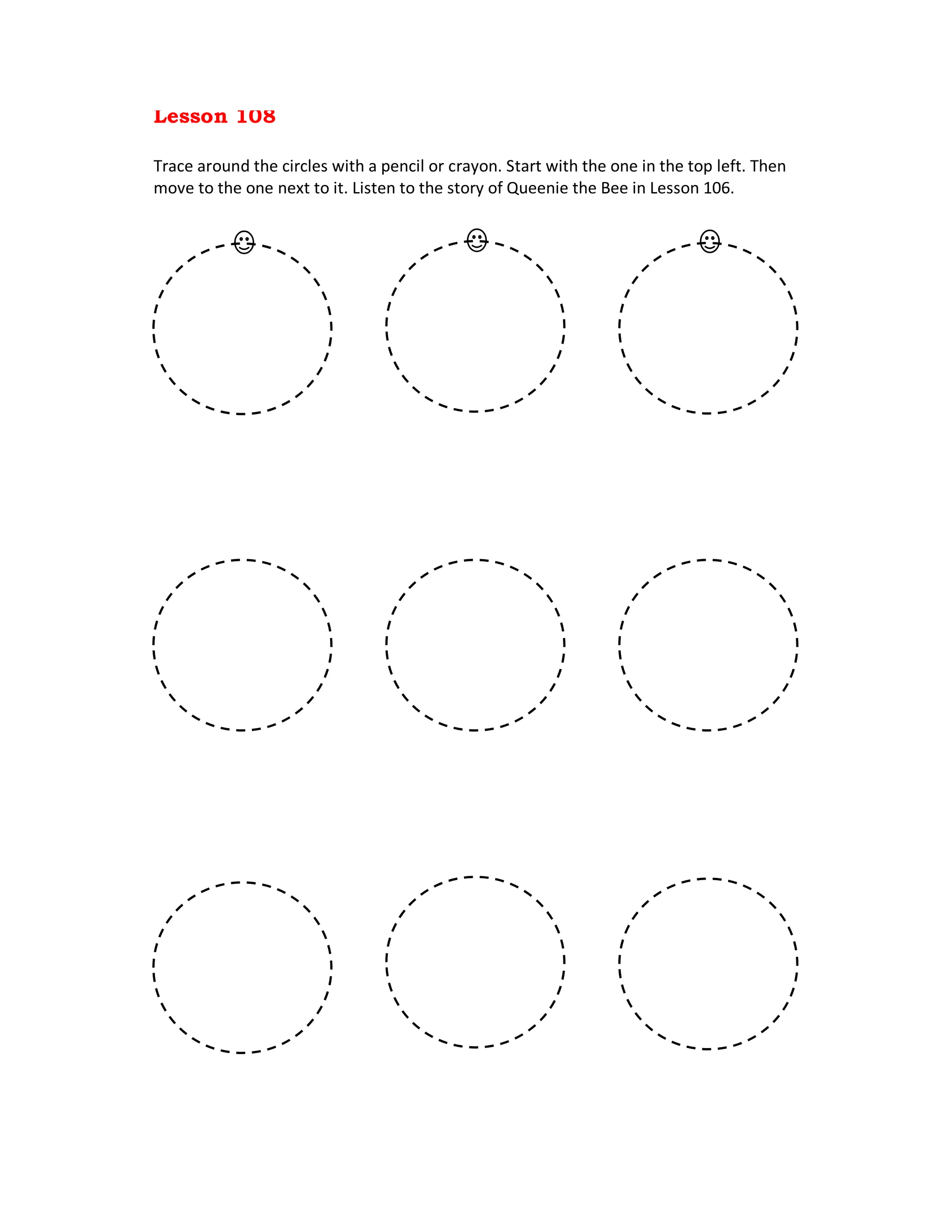 Lesson 108

Trace around the circles with a pencil or crayon. Start with the one in the top left. Then move to the one next to it. Listen to the story of Queenie the Bee in Lesson 106.